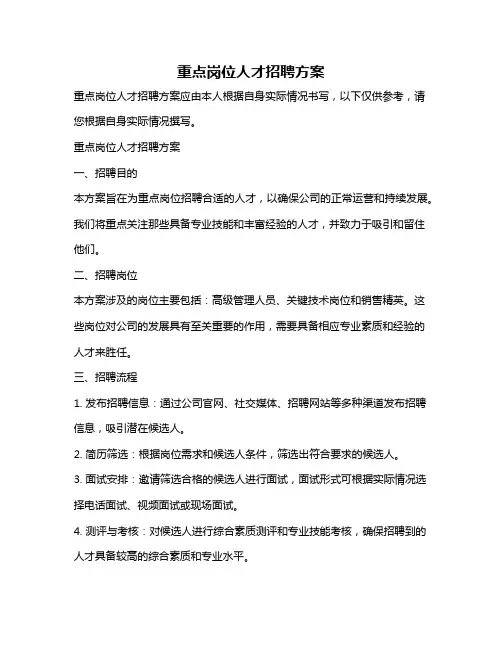 重点岗位人才招聘方案

重点岗位人才招聘方案应由本人根据自身实际情况书写，以下仅供参考，请您根据自身实际情况撰写。

重点岗位人才招聘方案

一、招聘目的

本方案旨在为重点岗位招聘合适的人才，以确保公司的正常运营和持续发展。我们将重点关注那些具备专业技能和丰富经验的人才，并致力于吸引和留住他们。

二、招聘岗位

本方案涉及的岗位主要包括：高级管理人员、关键技术岗位和销售精英。这些岗位对公司的发展具有至关重要的作用，需要具备相应专业素质和经验的人才来胜任。

三、招聘流程

1. 发布招聘信息：通过公司官网、社交媒体、招聘网站等多种渠道发布招聘信息，吸引潜在候选人。

2. 简历筛选：根据岗位需求和候选人条件，筛选出符合要求的候选人。

3. 面试安排：邀请筛选合格的候选人进行面试，面试形式可根据实际情况选择电话面试、视频面试或现场面试。

4. 测评与考核：对候选人进行综合素质测评和专业技能考核，确保招聘到的人才具备较高的综合素质和专业水平。